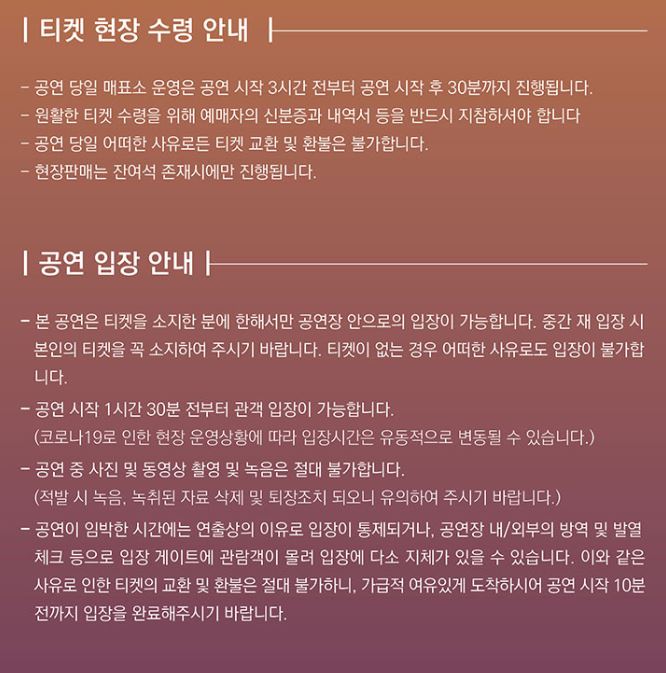 | 티켓 현장 수령 안내 |

- 공연 당일 매표소 운영은 공연 시작 3시간 전부터 공연 시작 후 30분까지 진행됩니다.
- 원활한 티켓 수령을 위해 예매자의 신분증과 내역서 등을 반드시 지참하셔야 합니다
- 공연 당일 어떠한 사유로든 티켓 교환 및 환불은 불가합니다.
- 현장판매는 잔여석 존재시에만 진행됩니다.

| 공연 입장 안내 |

- 본 공연은 티켓을 소지한 분에 한해서만 공연장 안으로의 입장이 가능합니다. 중간 재 입장 시 본인의 티켓을 꼭 소지하여 주시기 바랍니다. 티켓이 없는 경우 어떠한 사유로도 입장이 불가합니다.
- 공연 시작 1시간 30분 전부터 관객 입장이 가능합니다.
(코로나19로 인한 현장 운영상황에 따라 입장시간은 유동적으로 변동될 수 있습니다.)
- 공연 중 사진 및 동영상 촬영 및 녹음은 절대 불가합니다.
(적발 시 녹음, 녹취된 자료 삭제 및 퇴장조치 되오니 유의하여 주시기 바랍니다.)
- 공연이 임박한 시간에는 연출상의 이유로 입장이 통제되거나, 공연장 내/외부의 방역 및 발열 체크 등으로 입장 게이트에 관람객이 몰려 입장에 다소 지체가 있을 수 있습니다. 이와 같은 사유로 인한 티켓의 교환 및 환불은 절대 불가하니, 가급적 여유있게 도착하시어 공연 시작 10분 전까지 입장을 완료해주시기 바랍니다.